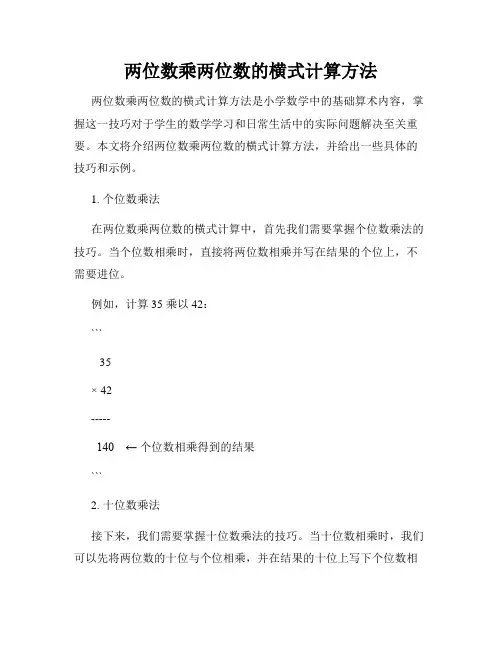 两位数乘两位数的横式计算方法

两位数乘两位数的横式计算方法是小学数学中的基础算术内容，掌握这一技巧对于学生的数学学习和日常生活中的实际问题解决至关重要。本文将介绍两位数乘两位数的横式计算方法，并给出一些具体的技巧和示例。

1. 个位数乘法

在两位数乘两位数的横式计算中，首先我们需要掌握个位数乘法的技巧。当个位数相乘时，直接将两位数相乘并写在结果的个位上，不需要进位。

例如，计算 35 乘以 42：

```

35

× 42

-----

140 ← 个位数相乘得到的结果

```

2. 十位数乘法

接下来，我们需要掌握十位数乘法的技巧。当十位数相乘时，我们可以先将两位数的十位与个位相乘，并在结果的十位上写下个位数相